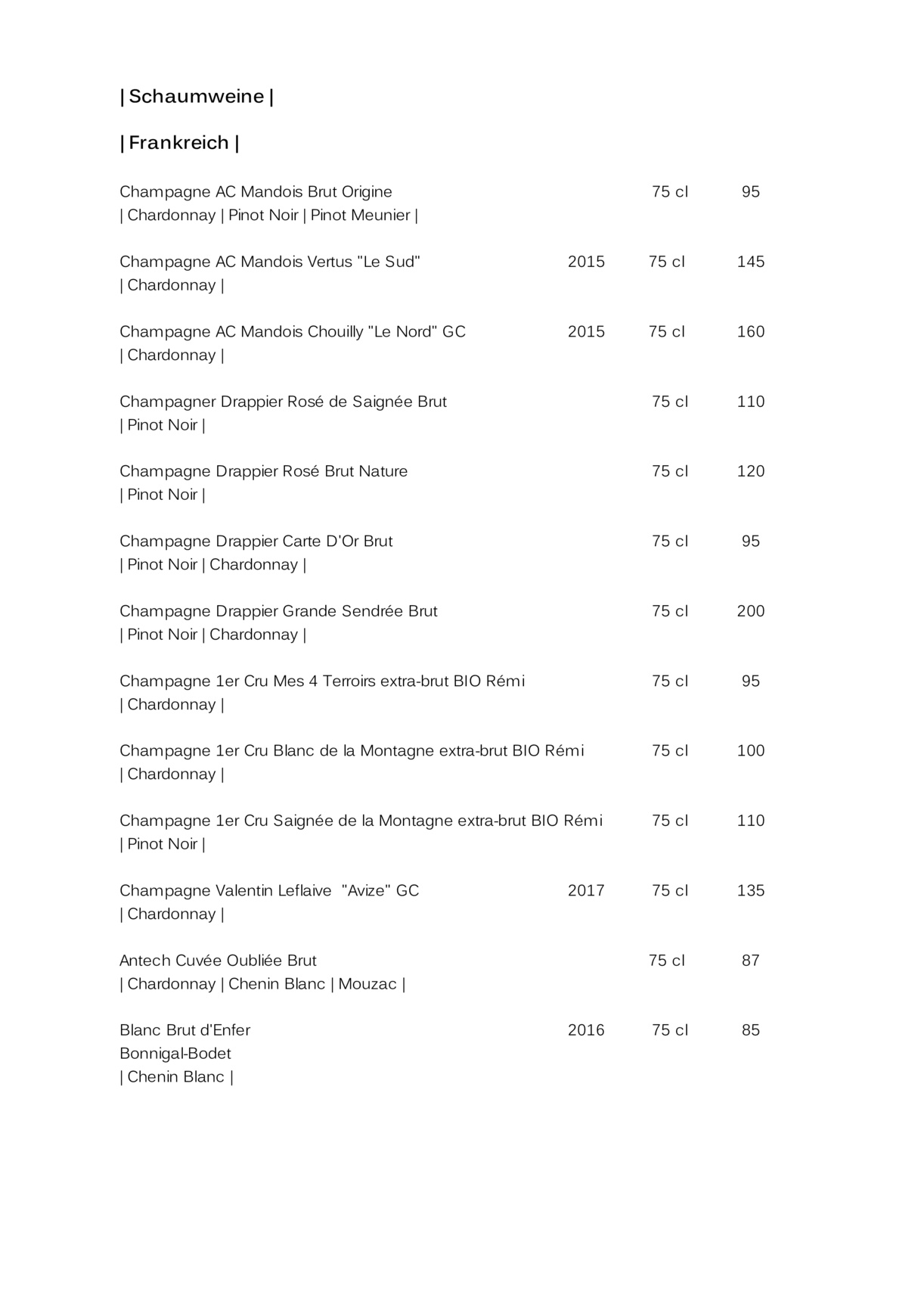 | Schaumweine |

| Frankreich |

Champagne AC Mandois Brut Origine 75 cl 95
| Chardonnay | Pinot Noir | Pinot Meunier |

Champagne AC Mandois Vertus "Le Sud" 2015 75 cl 145
| Chardonnay |

Champagne AC Mandois Chouilly "Le Nord" GC 2015 75 cl 160
| Chardonnay |

Champagner Drappier Rosé de Saignée Brut 75 cl 110
| Pinot Noir |

Champagne Drappier Rosé Brut Nature 75 cl 120
| Pinot Noir |

Champagne Drappier Carte D'Or Brut 75 cl 95
| Pinot Noir | Chardonnay |

Champagne Drappier Grande Sendrée Brut 75 cl 200
| Pinot Noir | Chardonnay |

Champagne 1er Cru Mes 4 Terroirs extra-brut BIO Rémi 75 cl 95
| Chardonnay |

Champagne 1er Cru Blanc de la Montagne extra-brut BIO Rémi 75 cl 100
| Chardonnay |

Champagne 1er Cru Saignée de la Montagne extra-brut BIO Rémi 75 cl 110
| Pinot Noir |

Champagne Valentin Leflaive "Avize" GC 2017 75 cl 135
| Chardonnay |

Antech Cuvée Oubliée Brut 75 cl 87
| Chardonnay | Chenin Blanc | Mouzac |

Blanc Brut d'Enfer 2016 75 cl 85
Bonnigal-Bodet
| Chenin Blanc |